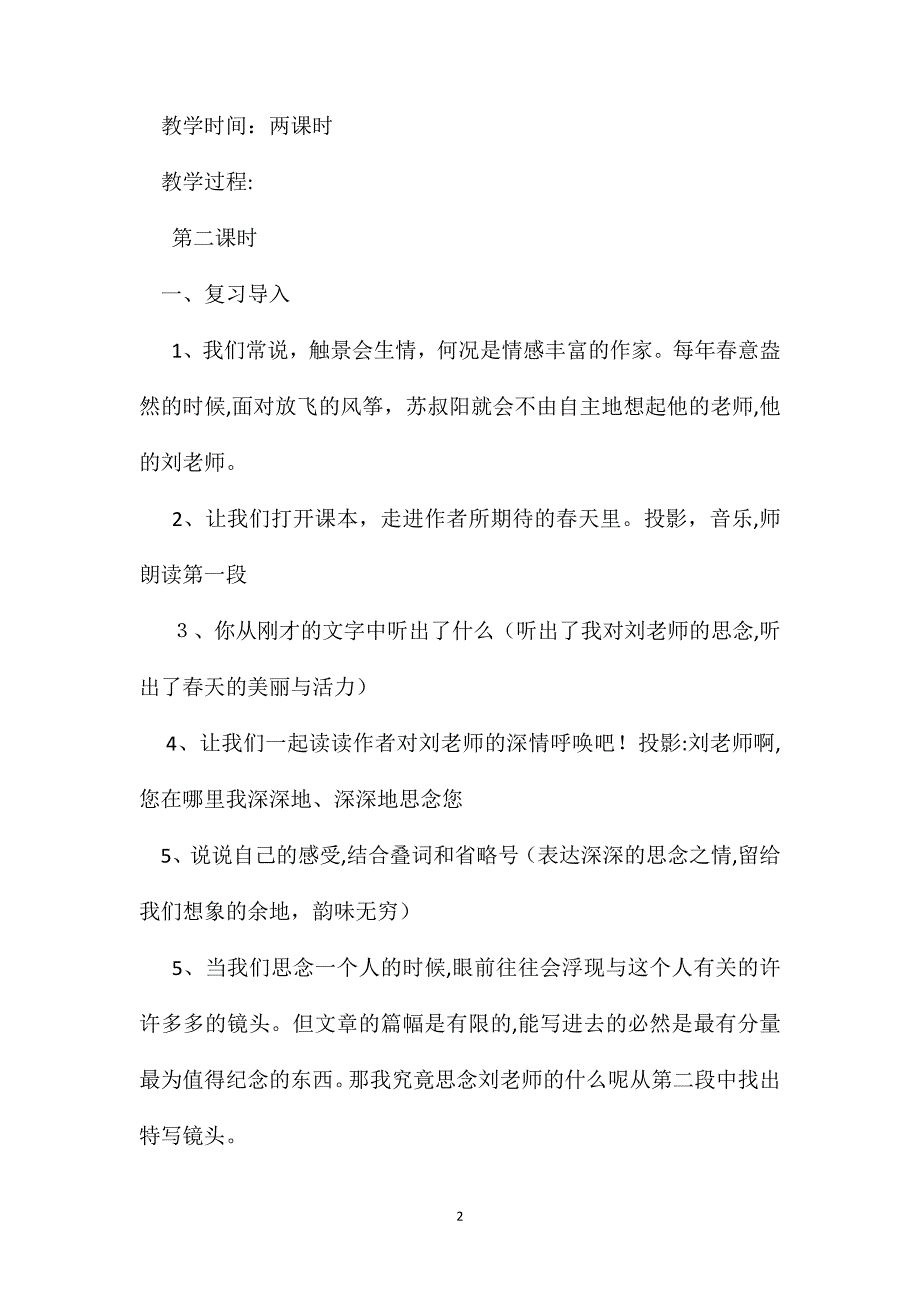 教学时间：两课时

教学过程:

第二课时

一、复习导入

1、我们常说，触景会生情，何况是情感丰富的作家。每年春意盎然的时候,面对放飞的风筝，苏叔阳就会不由自主地想起他的老师,他的刘老师。

2、让我们打开课本，走进作者所期待的春天里。投影，音乐,师朗读第一段

３、你从刚才的文字中听出了什么（听出了我对刘老师的思念,听出了春天的美丽与活力）

4、让我们一起读读作者对刘老师的深情呼唤吧！投影:刘老师啊,您在哪里我深深地、深深地思念您

5、说说自己的感受,结合叠词和省略号（表达深深的思念之情,留给我们想象的余地，韵味无穷）

5、当我们思念一个人的时候,眼前往往会浮现与这个人有关的许许多多的镜头。但文章的篇幅是有限的,能写进去的必然是最有分量最为值得纪念的东西。那我究竟思念刘老师的什么呢从第二段中找出特写镜头。

2